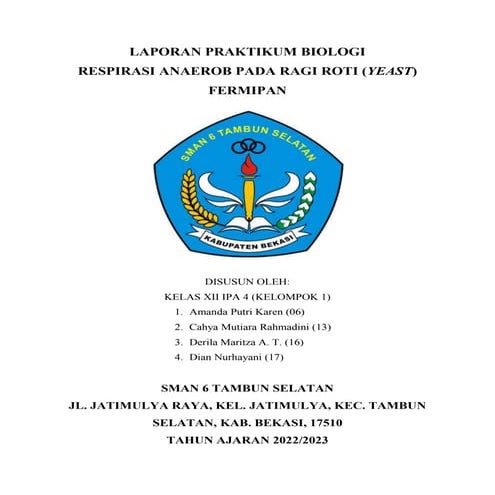 LAPORAN PRAKTIKUM BIOLOGI
RESPIRASI ANAEROB PADA RAGI ROTI (YEAST)
FERMIPAN

SMAN 6 TAMBUN SELATAN
KABUPATEN BEKASI

DISUSUN OLEH:
KELAS XII IPA 4 (KELOMPOK 1)
1. Amanda Putri Karen (06)
2. Cahya Mutiara Rahmadini (13)
3. Derila Maritza A. T. (16)
4. Dian Nurhayani (17)

SMAN 6 TAMBUN SELATAN
JL. JATIMULYA RAYA, KEL. JATIMULYA, KEC. TAMBUN SELATAN, KAB. BEKASI, 17510
TAHUN AJARAN 2022/2023